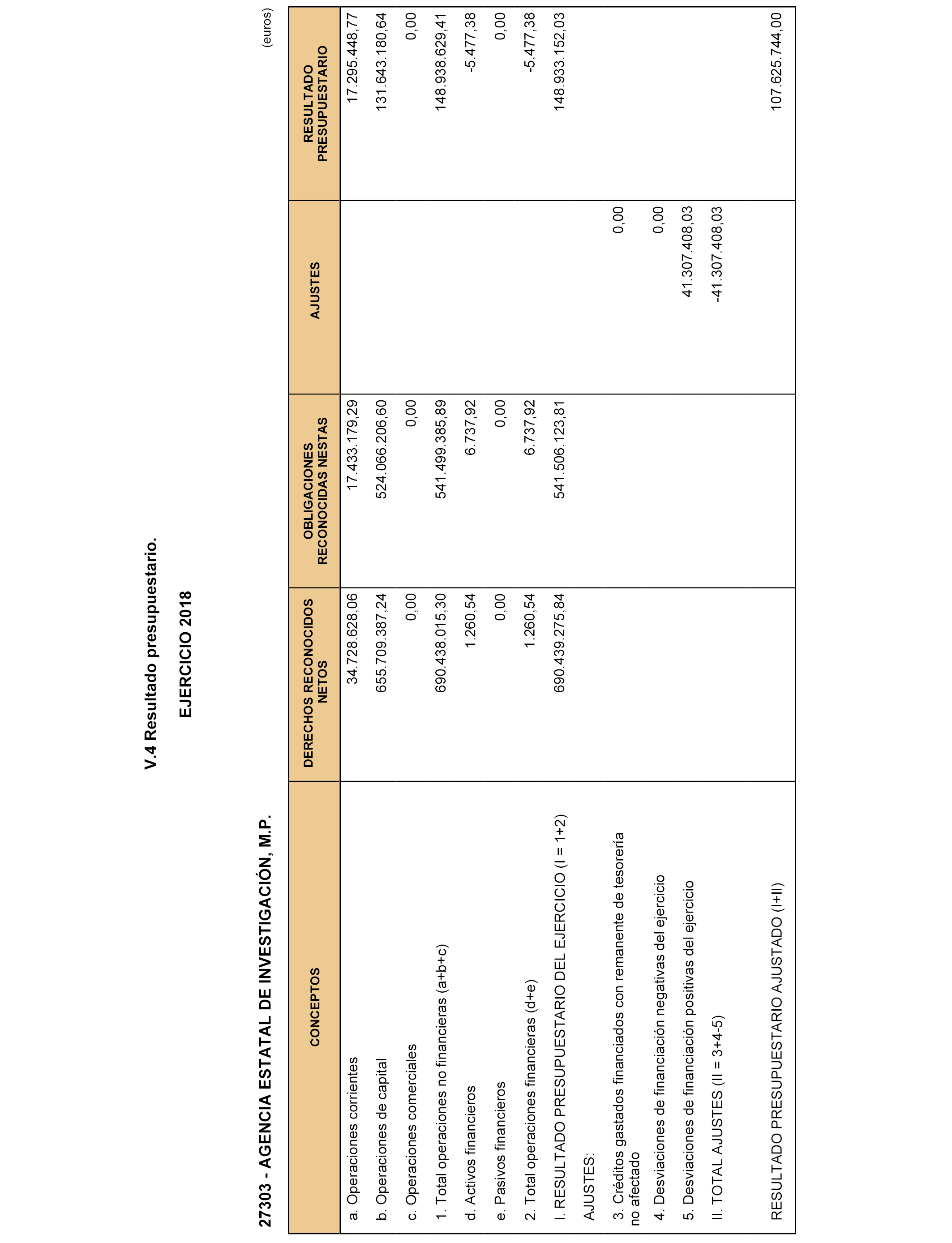 V.4 Resultado presupuestario.

EJERCICIO 2018

27303 - AGENCIA ESTATAL DE INVESTIGACIÓN, M.P.

(euros)

| CONCEPTOS | DERECHOS RECONOCIDOS NETOS | OBLIGACIONES RECONOCIDAS NESTAS | AJUSTES | RESULTADO PRESUPUESTARIO |
|---|---|---|---|---|
| a. Operaciones corrientes | 34.728.628,06 | 17.433.179,29 | | 17.295.448,77 |
| b. Operaciones de capital | 655.709.387,24 | 524.066.206,60 | | 131.643.180,64 |
| c. Operaciones comerciales | 0,00 | 0,00 | | 0,00 |
| 1. Total operaciones no financieras (a+b+c) | 690.438.015,30 | 541.499.385,89 | | 148.938.629,41 |
| d. Activos financieros | 1.260,54 | 6.737,92 | | -5.477,38 |
| e. Pasivos financieros | 0,00 | 0,00 | | 0,00 |
| 2. Total operaciones financieras (d+e) | 1.260,54 | 6.737,92 | | -5.477,38 |
| I. RESULTADO PRESUPUESTARIO DEL EJERCICIO (I = 1+2) | 690.439.275,84 | 541.506.123,81 | | 148.933.152,03 |
| AJUSTES: | | | | |
| 3. Créditos gastados financiados con remanente de tesorería no afectado | | | 0,00 | |
| 4. Desviaciones de financiación negativas del ejercicio | | | 0,00 | |
| 5. Desviaciones de financiación positivas del ejercicio | | | 41.307.408,03 | |
| II. TOTAL AJUSTES (II = 3+4-5) | | | -41.307.408,03 | |
| RESULTADO PRESUPUESTARIO AJUSTADO (I+II) | | | | 107.625.744,00 |